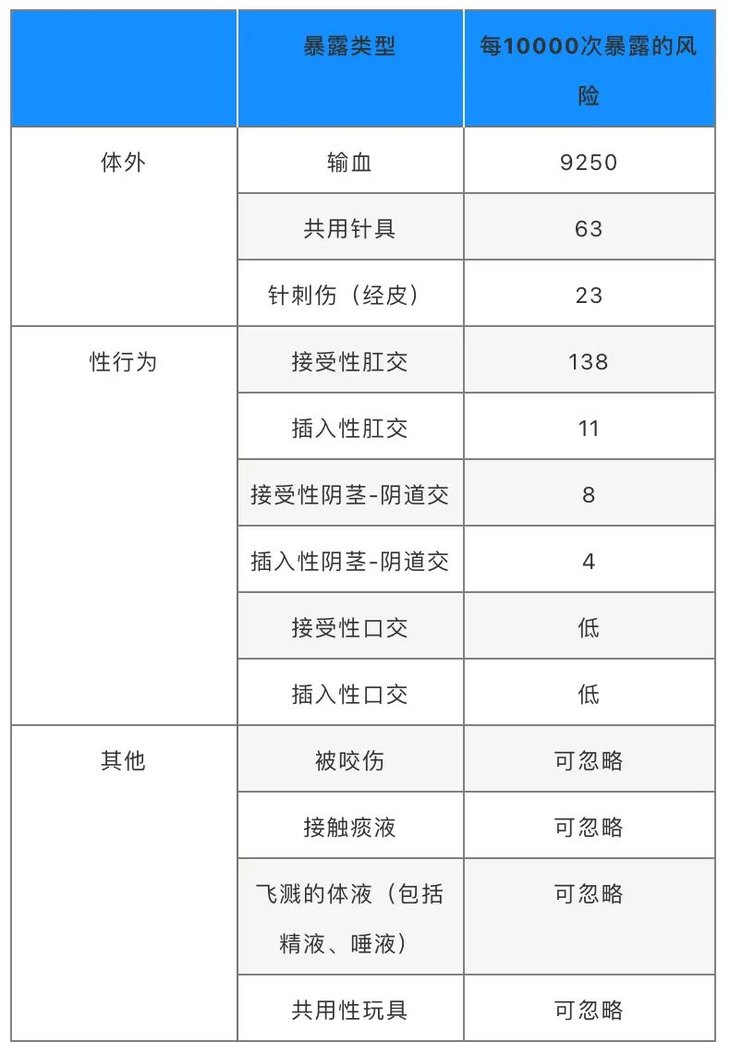 |  | 暴露类型 | 每10000次暴露的风险 |
|---|---|---|
| 体外 | 输血 | 9250 |
|  | 共用针具 | 63 |
|  | 针刺伤（经皮） | 23 |
| 性行为 | 接受性肛交 | 138 |
|  | 插入性肛交 | 11 |
|  | 接受性阴茎-阴道交 | 8 |
|  | 插入性阴茎-阴道交 | 4 |
|  | 接受性口交 | 低 |
|  | 插入性口交 | 低 |
| 其他 | 被咬伤 | 可忽略 |
|  | 接触痰液 | 可忽略 |
|  | 飞溅的体液（包括精液、唾液） | 可忽略 |
|  | 共用性玩具 | 可忽略 |